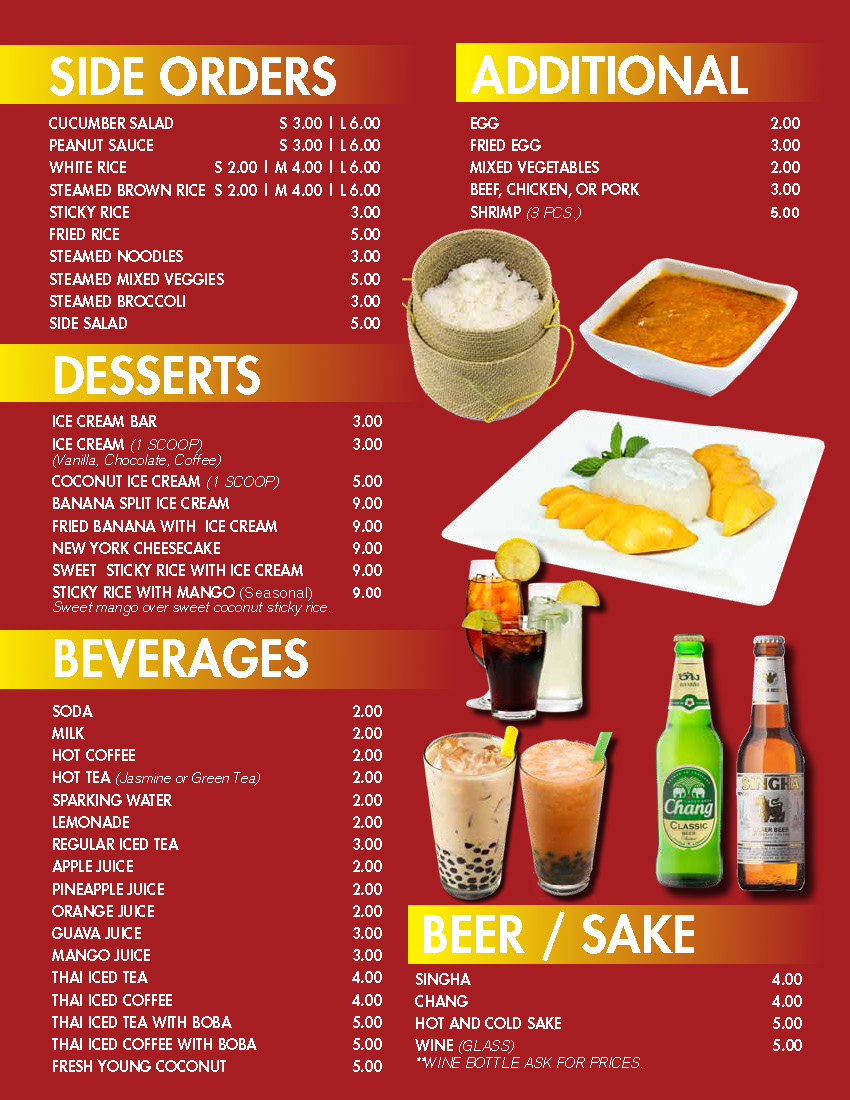 SIDE ORDERS

CUCUMBER SALAD S 3.00 | L 6.00
PEANUT SAUCE S 3.00 | L 6.00
WHITE RICE S 2.00 | M 4.00 | L 6.00
STEAMED BROWN RICE S 2.00 | M 4.00 | L 6.00
STICKY RICE 3.00
FRIED RICE 5.00
STEAMED NOODLES 3.00
STEAMED MIXED VEGGIES 5.00
STEAMED BROCCOLI 3.00
SIDE SALAD 5.00

DESSERTS

ICE CREAM BAR 3.00
ICE CREAM (1 SCOOP) 3.00
(Vanilla, Chocolate, Coffee)
COCONUT ICE CREAM (1 SCOOP) 5.00
BANANA SPLIT ICE CREAM 9.00
FRIED BANANA WITH ICE CREAM 9.00
NEW YORK CHEESECAKE 9.00
SWEET STICKY RICE WITH ICE CREAM 9.00
STICKY RICE WITH MANGO (Seasonal) 9.00
Sweet mango over sweet coconut sticky rice.

BEVERAGES

SODA 2.00
MILK 2.00
HOT COFFEE 2.00
HOT TEA (Jasmine or Green Tea) 2.00
SPARKING WATER 2.00
LEMONADE 2.00
REGULAR ICED TEA 3.00
APPLE JUICE 2.00
PINEAPPLE JUICE 2.00
ORANGE JUICE 2.00
GUAVA JUICE 3.00
MANGO JUICE 3.00
THAI ICED TEA 4.00
THAI ICED COFFEE 4.00
THAI ICED TEA WITH BOBA 5.00
THAI ICED COFFEE WITH BOBA 5.00
FRESH YOUNG COCONUT 5.00

ADDITIONAL

EGG 2.00
FRIED EGG 3.00
MIXED VEGETABLES 2.00
BEEF, CHICKEN, OR PORK 3.00
SHRIMP (3 PCS.) 5.00

Chang
CLASSIC
SINGHA

BEER / SAKE

SINGHA 4.00
CHANG 4.00
HOT AND COLD SAKE 5.00
WINE (GLASS) 5.00
**WINE BOTTLE ASK FOR PRICES.